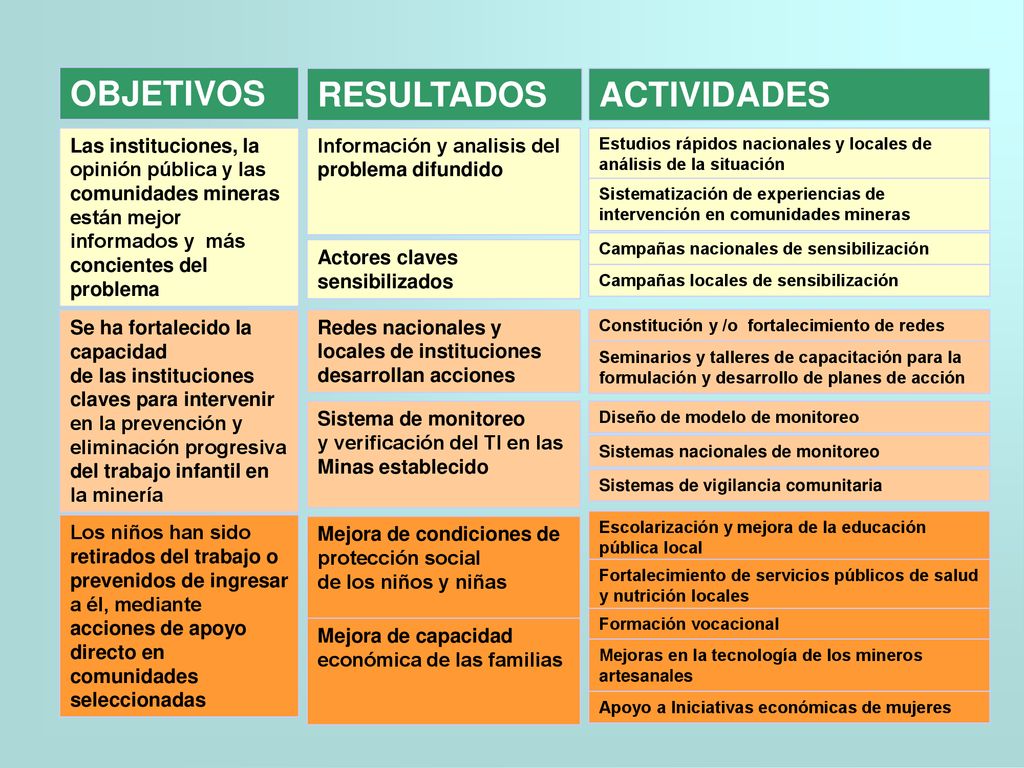 OBJETIVOS

Las instituciones, la opinión pública y las comunidades mineras están mejor informados y más concientes del problema

Se ha fortalecido la capacidad de las instituciones claves para intervenir en la prevención y eliminación progresiva del trabajo infantil en la minería

Los niños han sido retirados del trabajo o prevenidos de ingresar a él, mediante acciones de apoyo directo en comunidades seleccionadas

RESULTADOS

Información y analisis del problema difundido

Actores claves sensibilizados

Redes nacionales y locales de instituciones desarrollan acciones

Sistema de monitoreo y verificación del TI en las Minas establecido

Mejora de condiciones de protección social de los niños y niñas

Mejora de capacidad económica de las familias

ACTIVIDADES

Estudios rápidos nacionales y locales de análisis de la situación

Sistematización de experiencias de intervención en comunidades mineras

Campañas nacionales de sensibilización

Campañas locales de sensibilización

Constitución y /o fortalecimiento de redes

Seminarios y talleres de capacitación para la formulación y desarrollo de planes de acción

Diseño de modelo de monitoreo

Sistemas nacionales de monitoreo

Sistemas de vigilancia comunitaria

Escolarización y mejora de la educación pública local

Fortalecimiento de servicios públicos de salud y nutrición locales

Formación vocacional

Mejoras en la tecnología de los mineros artesanales

Apoyo a Iniciativas económicas de mujeres